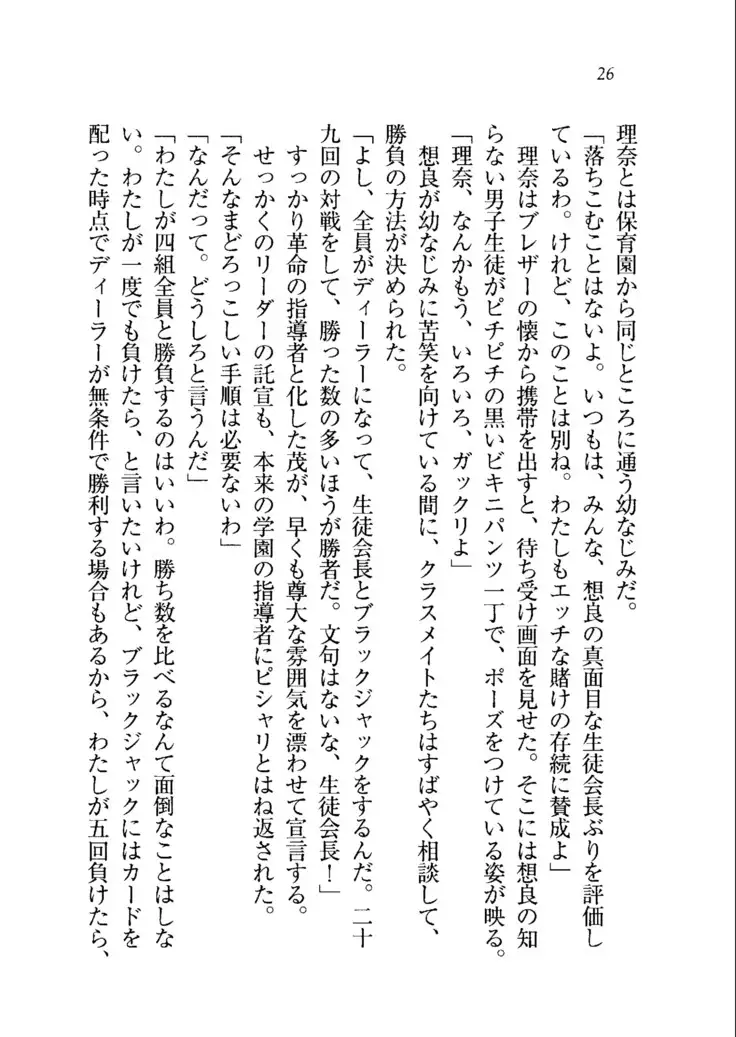 26

理奈とは保育園から同じところに通う幼なじみだ。

「落ちこむことはないよ。いつもは、みんな、想良の真面目な生徒会長ぶりを評価しているわ。けれど、このことは別ね。わたしもエッチな賭けの存続に賛成よ」

理奈はブレザーの懐から携帯を出すと、待ち受け画面を見せた。そこには想良の知らない男子生徒がピチピチの黒いビキニパンツ一丁で、ポーズをつけている姿が映る。

「理奈、なんかもう、いろいろ、ガックリよ」

想良が幼なじみに苦笑を向けている間に、クラスメイトたちはすばやく相談して、勝負の方法が決められた。

「よし、全員がディーラーになって、生徒会長とブラックジャックをするんだ。二十九回の対戦をして、勝った数の多いほうが勝者だ。文句はないな、生徒会長！」

すっかり革命の指導者と化した茂が、早くも尊大な雰囲気を漂わせて宣言する。

せっかくのリーダーの託宣も、本来の学園の指導者にピシャリとはね返された。

「そんなまどろっこしい手順は必要ないわ」

「なんだって。どうしろと言うんだ」

「わたしが四組全員と勝負するのはいいわ。勝ち数を比べるなんて面倒なことはしない。わたしが一度でも負けたら、と言いたいけれど、ブラックジャックにはカードを配った時点でディーラーが無条件で勝利する場合もあるから、わたしが五回負けたら、